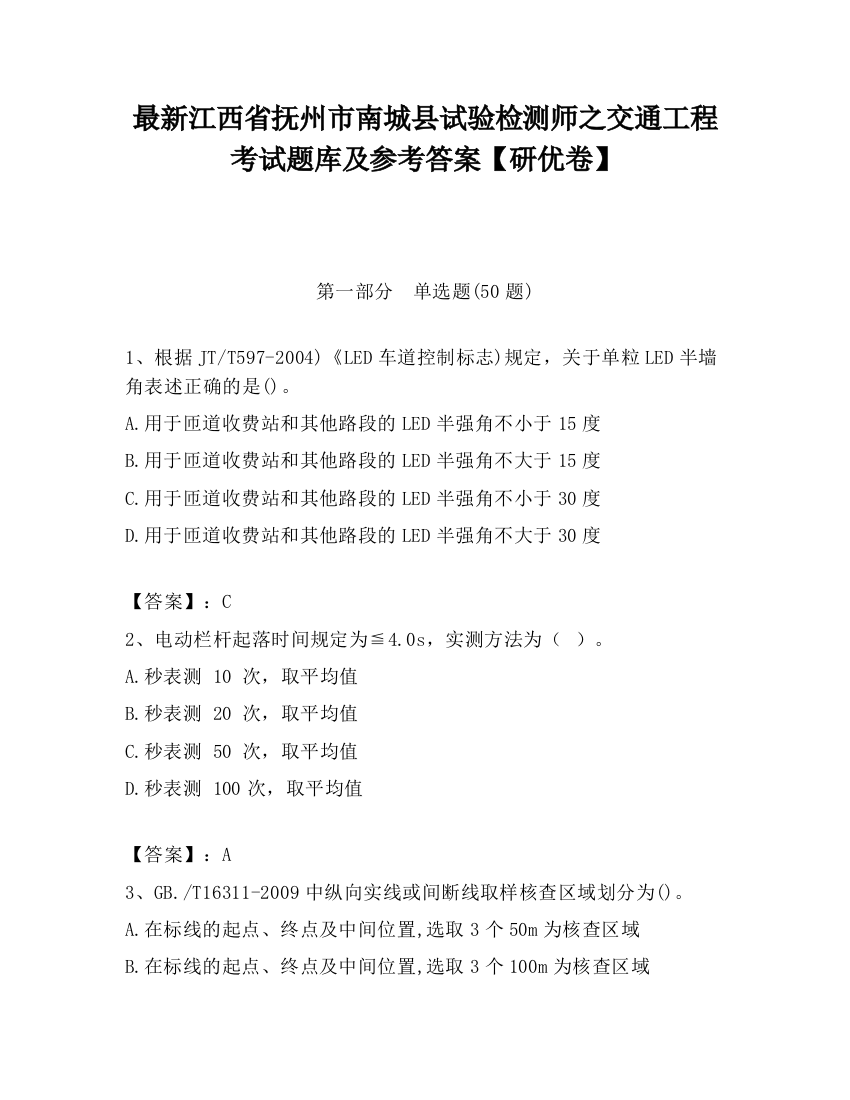 最新江西省抚州市南城县试验检测师之交通工程考试题库及参考答案【研优卷】

第一部分　单选题(50 题)

1、根据 JT/T597-2004)《LED 车道控制标志)规定，关于单粒 LED 半墙角表述正确的是()。

A.用于匝道收费站和其他路段的 LED 半强角不小于 15 度

B.用于匝道收费站和其他路段的 LED 半强角不大于 15 度

C.用于匝道收费站和其他路段的 LED 半强角不小于 30 度

D.用于匝道收费站和其他路段的 LED 半强角不大于 30 度

【答案】：C

2、电动栏杆起落时间规定为≦4.0s，实测方法为（ ）。

A.秒表测 10 次，取平均值

B.秒表测 20 次，取平均值

C.秒表测 50 次，取平均值

D.秒表测 100 次，取平均值

【答案】：A

3、GB./T16311-2009 中纵向实线或间断线取样核查区域划分为()。

A.在标线的起点、终点及中间位置,选取 3 个 50m 为核查区域

B.在标线的起点、终点及中间位置,选取 3 个 100m 为核查区域